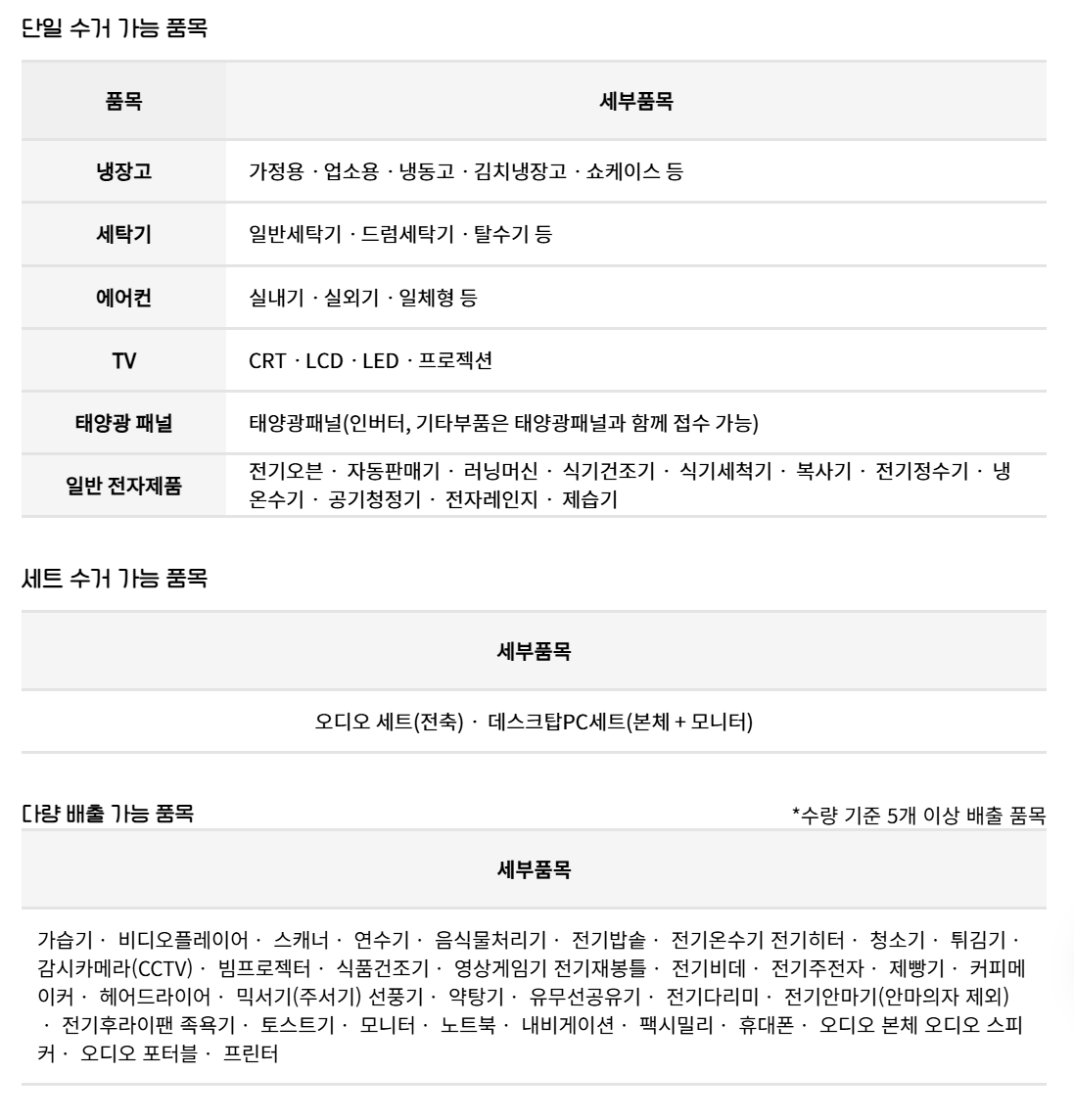 단일 수거 가능 품목

| 품목 | 세부품목 |
|---|---|
| 냉장고 | 가정용 · 업소용 · 냉동고 · 김치냉장고 · 쇼케이스 등 |
| 세탁기 | 일반세탁기 · 드럼세탁기 · 탈수기 등 |
| 에어컨 | 실내기 · 실외기 · 일체형 등 |
| TV | CRT · LCD · LED · 프로젝션 |
| 태양광 패널 | 태양광패널(인버터, 기타부품은 태양광패널과 함께 접수 가능) |
| 일반 전자제품 | 전기오븐 · 자동판매기 · 러닝머신 · 식기건조기 · 식기세척기 · 복사기 · 전기정수기 · 냉온수기 · 공기청정기 · 전자레인지 · 제습기 |

세트 수거 가능 품목

| 세부품목 |
|---|
| 오디오 세트(전축) · 데스크탑PC세트(본체 + 모니터) |

다량 배출 가능 품목

*수량 기준 5개 이상 배출 품목

| 세부품목 |
|---|
| 가습기 · 비디오플레이어 · 스캐너 · 연수기 · 음식물처리기 · 전기밥솥 · 전기온수기 전기히터 · 청소기 · 튀김기 · 감시카메라(CCTV) · 빔프로젝터 · 식품건조기 · 영상게임기 전기재봉틀 · 전기비데 · 전기주전자 · 제빵기 · 커피메이커 · 헤어드라이어 · 믹서기(주서기) 선풍기 · 약탕기 · 유무선공유기 · 전기다리미 · 전기안마기(안마의자 제외) · 전기후라이팬 족욕기 · 토스트기 · 모니터 · 노트북 · 내비게이션 · 팩시밀리 · 휴대폰 · 오디오 본체 오디오 스피커 · 오디오 포터블 · 프린터 |